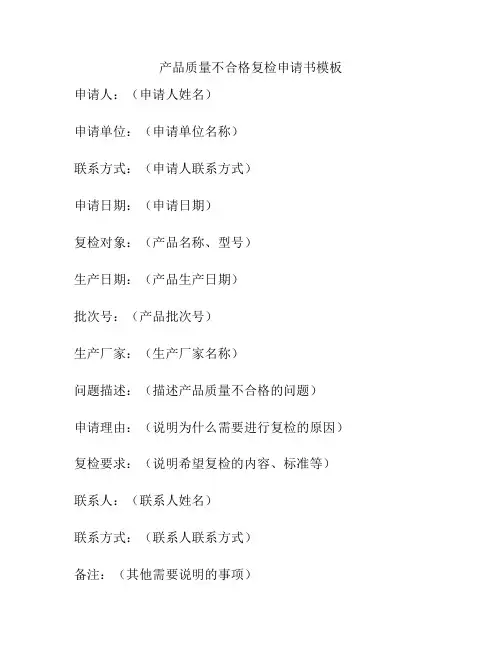 产品质量不合格复检申请书模板

申请人：（申请人姓名）

申请单位：（申请单位名称）

联系方式：（申请人联系方式）

申请日期：（申请日期）

复检对象：（产品名称、型号）

生产日期：（产品生产日期）

批次号：（产品批次号）

生产厂家：（生产厂家名称）

问题描述：（描述产品质量不合格的问题）

申请理由：（说明为什么需要进行复检的原因）

复检要求：（说明希望复检的内容、标准等）

联系人：（联系人姓名）

联系方式：（联系人联系方式）

备注：（其他需要说明的事项）